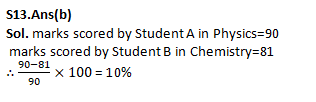 S13.Ans(b)
Sol. marks scored by Student A in Physics=90
marks scored by Student B in Chemistry=81
$\therefore \frac{90-81}{90} \times 100 = 10\%$